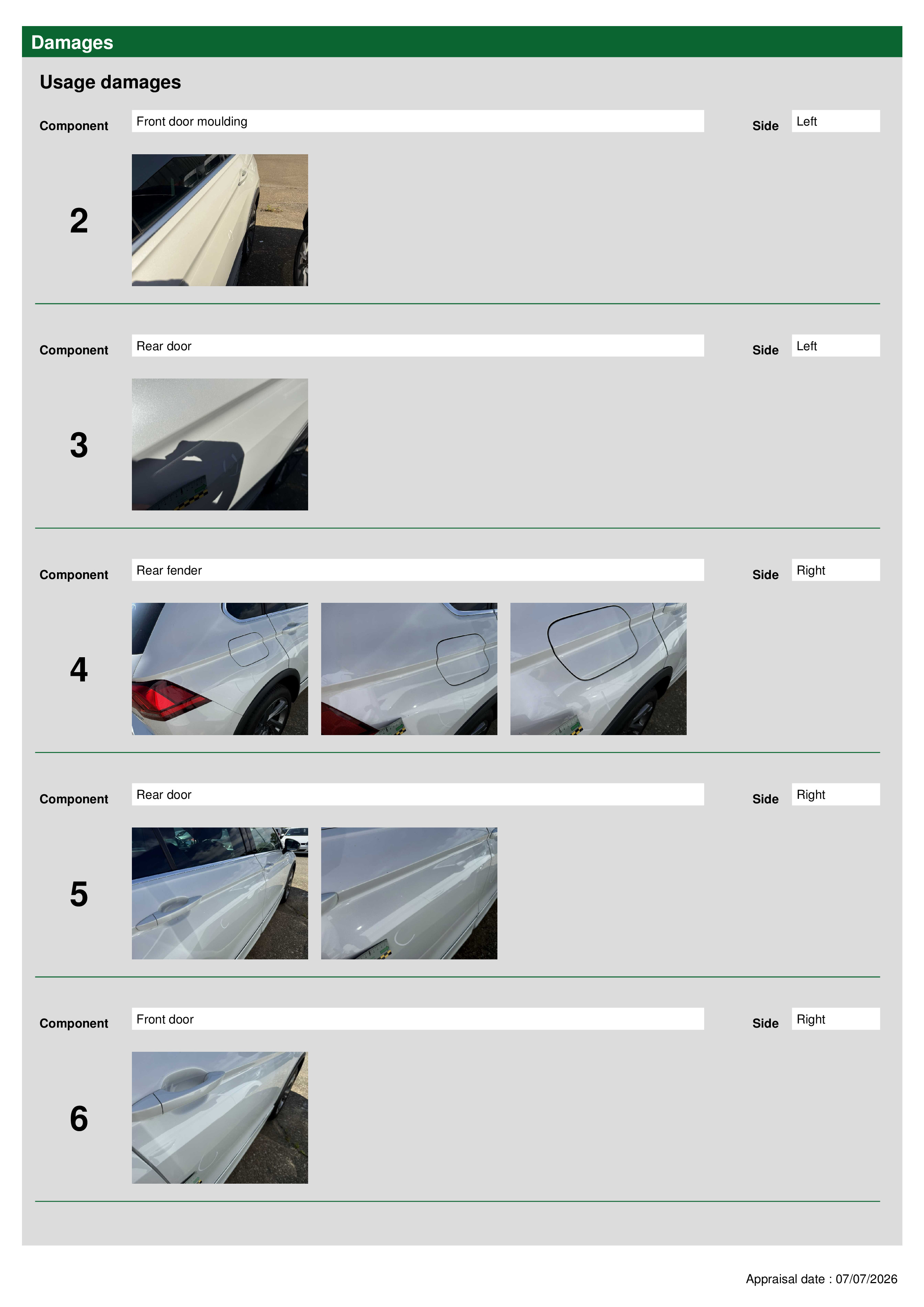 Damages

Usage damages

Component
Front door moulding
Side
Left

2

Component
Rear door
Side
Left

3

Component
Rear fender
Side
Right

4

Component
Rear door
Side
Right

5

Component
Front door
Side
Right

6

Appraisal date : 07/07/2026